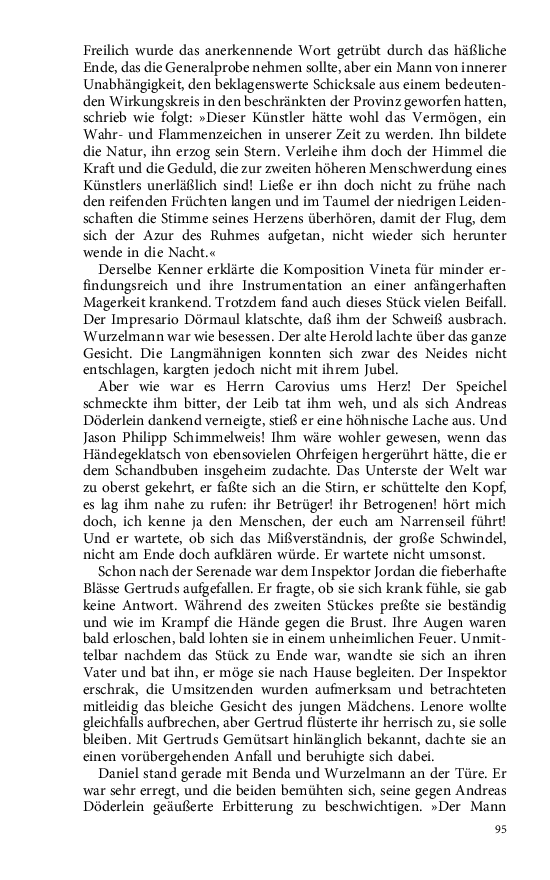 Freilich wurde das anerkennende Wort getrübt durch das häßliche Ende, das die Generalprobe nehmen sollte, aber ein Mann von innerer Unabhängigkeit, den beklagenswerte Schicksale aus einem bedeutenden Wirkungskreis in den beschränkten der Provinz geworfen hatten, schrieb wie folgt: »Dieser Künstler hätte wohl das Vermögen, ein Wahr- und Flammenzeichen in unserer Zeit zu werden. Ihn bildete die Natur, ihn erzog sein Stern. Verleihe ihm doch der Himmel die Kraft und die Geduld, die zur zweiten höheren Menschwerdung eines Künstlers unerläßlich sind! Ließe er ihn doch nicht zu frühe nach den reifenden Früchten langen und im Taumel der niedrigen Leidenschaften die Stimme seines Herzens überhören, damit der Flug, dem sich der Azur des Ruhmes aufgetan, nicht wieder sich herunter wende in die Nacht.«

Derselbe Kenner erklärte die Komposition Vineta für minder erfindungsreich und ihre Instrumentation an einer anfängerhaften Magerkeit krankend. Trotzdem fand auch dieses Stück vielen Beifall. Der Impresario Dörmaul klatschte, daß ihm der Schweiß ausbrach. Wurzelmann war wie besessen. Der alte Herold lachte über das ganze Gesicht. Die Langmähnigen konnten sich zwar des Neides nicht entschlagen, kargten jedoch nicht mit ihrem Jubel.

Aber wie war es Herrn Carovius ums Herz! Der Speichel schmeckte ihm bitter, der Leib tat ihm weh, und als sich Andreas Döderlein dankend verneigte, stieß er eine höhnische Lache aus. Und Jason Philipp Schimmelweis! Ihm wäre wohler gewesen, wenn das Händegeklatsch von ebensovielen Ohrfeigen hergerührt hätte, die er dem Schandbuben insgeheim zudachte. Das Unterste der Welt war zu oberst gekehrt, er faßte sich an die Stirn, er schüttelte den Kopf, es lag ihm nahe zu rufen: ihr Betrüger! ihr Betrogenen! hört mich doch, ich kenne ja den Menschen, der euch am Narrenseil führt! Und er wartete, ob sich das Mißverständnis, der große Schwindel, nicht am Ende doch aufklären würde. Er wartete nicht umsonst.

Schon nach der Serenade war dem Inspektor Jordan die fieberhafte Blässe Gertruds aufgefallen. Er fragte, ob sie sich krank fühle, sie gab keine Antwort. Während des zweiten Stückes preßte sie beständig und wie im Krampf die Hände gegen die Brust. Ihre Augen waren bald erloschen, bald lohten sie in einem unheimlichen Feuer. Unmittelbar nachdem das Stück zu Ende war, wandte sie sich an ihren Vater und bat ihn, er möge sie nach Hause begleiten. Der Inspektor erschrak, die Umsitzenden wurden aufmerksam und betrachteten mitleidig das bleiche Gesicht des jungen Mädchens. Lenore wollte gleichfalls aufbrechen, aber Gertrud flüsterte ihr herrisch zu, sie solle bleiben. Mit Gertruds Gemütsart hinlänglich bekannt, dachte sie an einen vorübergehenden Anfall und beruhigte sich dabei.

Daniel stand gerade mit Benda und Wurzelmann an der Türe. Er war sehr erregt, und die beiden bemühten sich, seine gegen Andreas Döderlein geäußerte Erbitterung zu beschwichtigen. »Der Mann

95